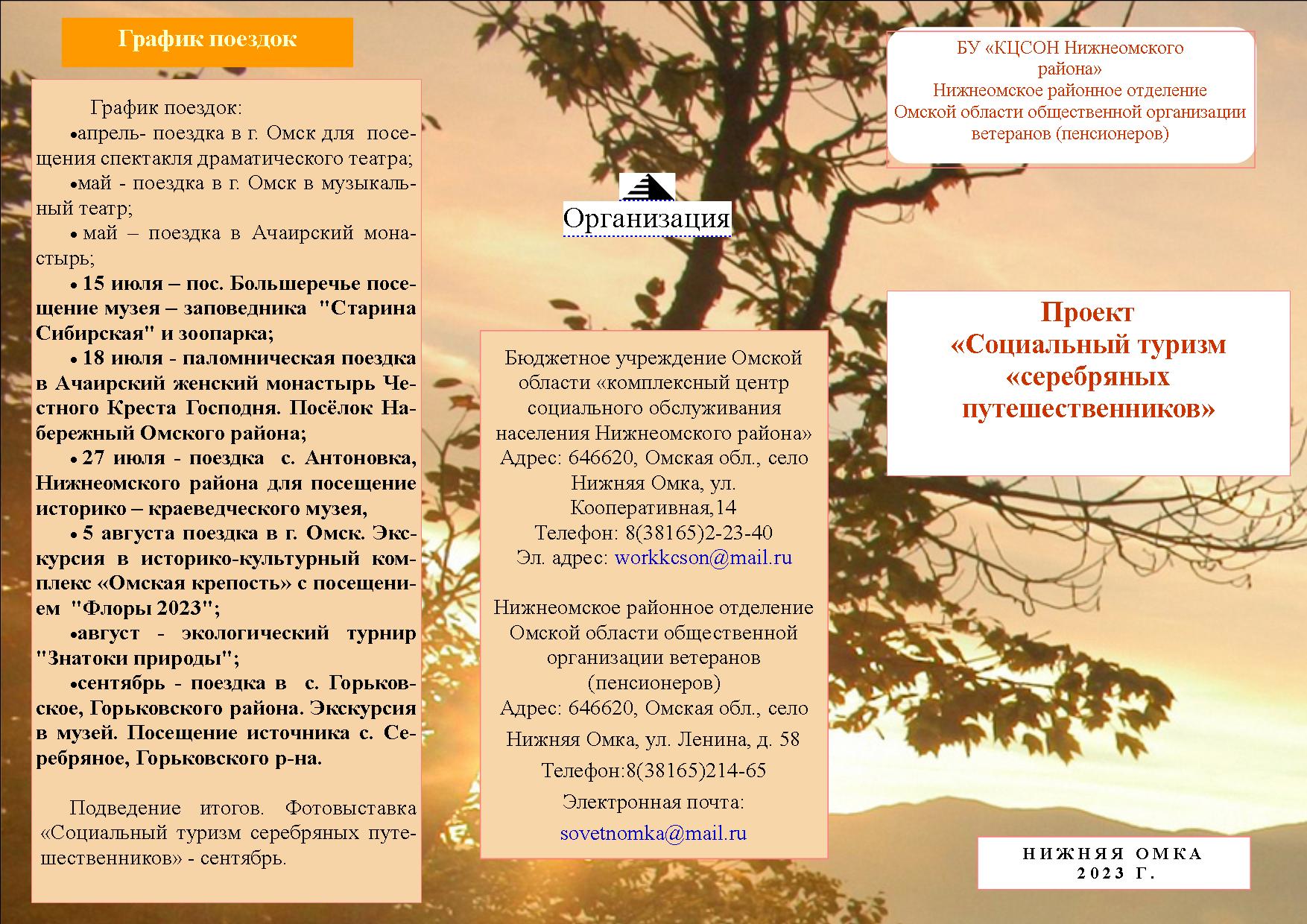 График поездок

График поездок:

•апрель- поездка в г. Омск для посещения спектакля драматического театра;

•май - поездка в г. Омск в музыкальный театр;

• май – поездка в Ачаирский монастырь;

• 15 июля – пос. Большеречье посещение музея – заповедника "Старина Сибирская" и зоопарка;

• 18 июля - паломническая поездка в Ачаирский женский монастырь Честного Креста Господня. Посёлок Набережный Омского района;

• 27 июля - поездка с. Антоновка, Нижнеомского района для посещение историко – краеведческого музея,

• 5 августа поездка в г. Омск. Экскурсия в историко-культурный комплекс «Омская крепость» с посещением "Флоры 2023";

•август - экологический турнир "Знатоки природы";

•сентябрь - поездка в с. Горьковское, Горьковского района. Экскурсия в музей. Посещение источника с. Серебряное, Горьковского р-на.

Подведение итогов. Фотовыставка «Социальный туризм серебряных путешественников» - сентябрь.

Организация

Бюджетное учреждение Омской области «комплексный центр социального обслуживания населения Нижнеомского района»
Адрес: 646620, Омская обл., село Нижняя Омка, ул. Кооперативная,14
Телефон: 8(38165)2-23-40
Эл. адрес: workkcson@mail.ru

Нижнеомское районное отделение Омской области общественной организации ветеранов (пенсионеров)
Адрес: 646620, Омская обл., село Нижняя Омка, ул. Ленина, д. 58
Телефон:8(38165)214-65
Электронная почта:
sovetnomka@mail.ru

БУ «КЦСОН Нижнеомского района»
Нижнеомское районное отделение Омской области общественной организации ветеранов (пенсионеров)

Проект
«Социальный туризм «серебряных путешественников»

НИЖНЯЯ ОМКА
2023 Г.